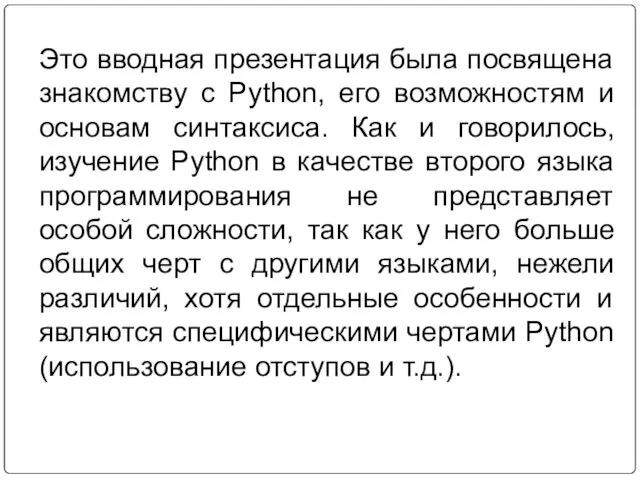 Это вводная презентация была посвящена знакомству с Python, его возможностям и основам синтаксиса. Как и говорилось, изучение Python в качестве второго языка программирования не представляет особой сложности, так как у него больше общих черт с другими языками, нежели различий, хотя отдельные особенности и являются специфическими чертами Python (использование отступов и т.д.).